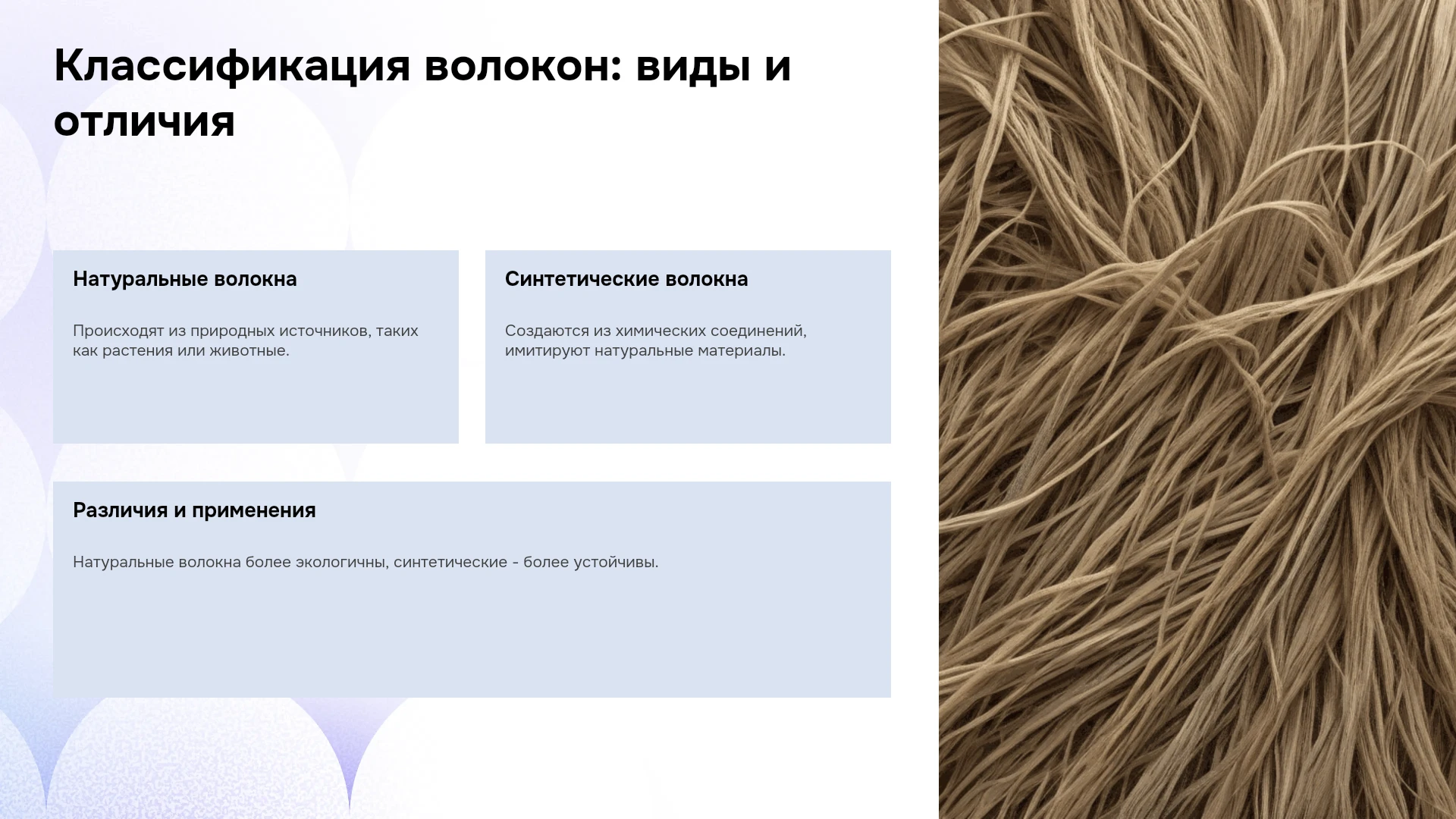 Классификация волокон: виды и отличия

Натуральные волокна

Происходят из природных источников, таких как растения или животные.

Синтетические волокна

Создаются из химических соединений, имитируют натуральные материалы.

Различия и применения

Натуральные волокна более экологичны, синтетические - более устойчивы.